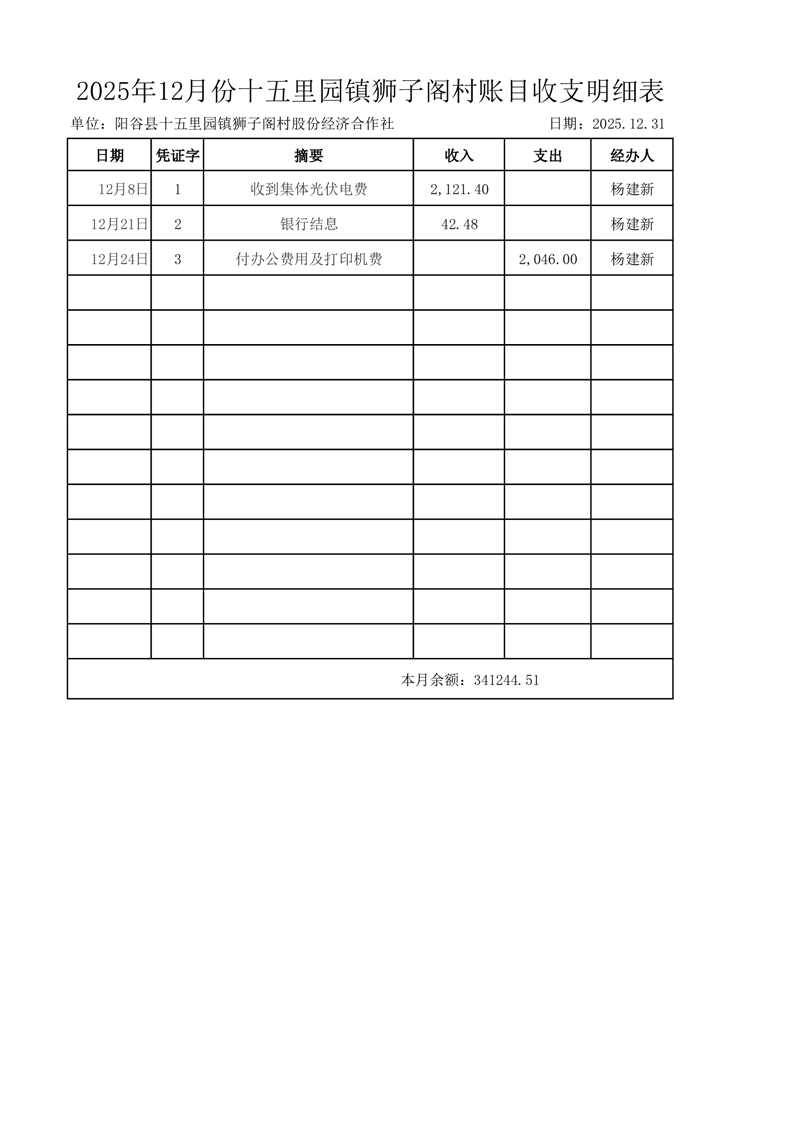 2025年12月份十五里园镇狮子阁村账目收支明细表

单位：阳谷县十五里园镇狮子阁村股份经济合作社 日期：2025.12.31

| 日期 | 凭证字 | 摘要 | 收入 | 支出 | 经办人 |
|---|---|---|---|---|---|
| 12月8日 | 1 | 收到集体光伏电费 | 2,121.40 |  | 杨建新 |
| 12月21日 | 2 | 银行结息 | 42.48 |  | 杨建新 |
| 12月24日 | 3 | 付办公费用及打印机费 |  | 2,046.00 | 杨建新 |
|  |  |  |  |  |  |
|  |  |  |  |  |  |
|  |  |  |  |  |  |
|  |  |  |  |  |  |
|  |  |  |  |  |  |
|  |  |  |  |  |  |
|  |  |  |  |  |  |
|  |  |  |  |  |  |
|  |  |  |  |  |  |
|  |  |  |  |  |  |
|  |  |  |  |  |  |
| 本月余额：341244.51 |  |  |  |  |  |